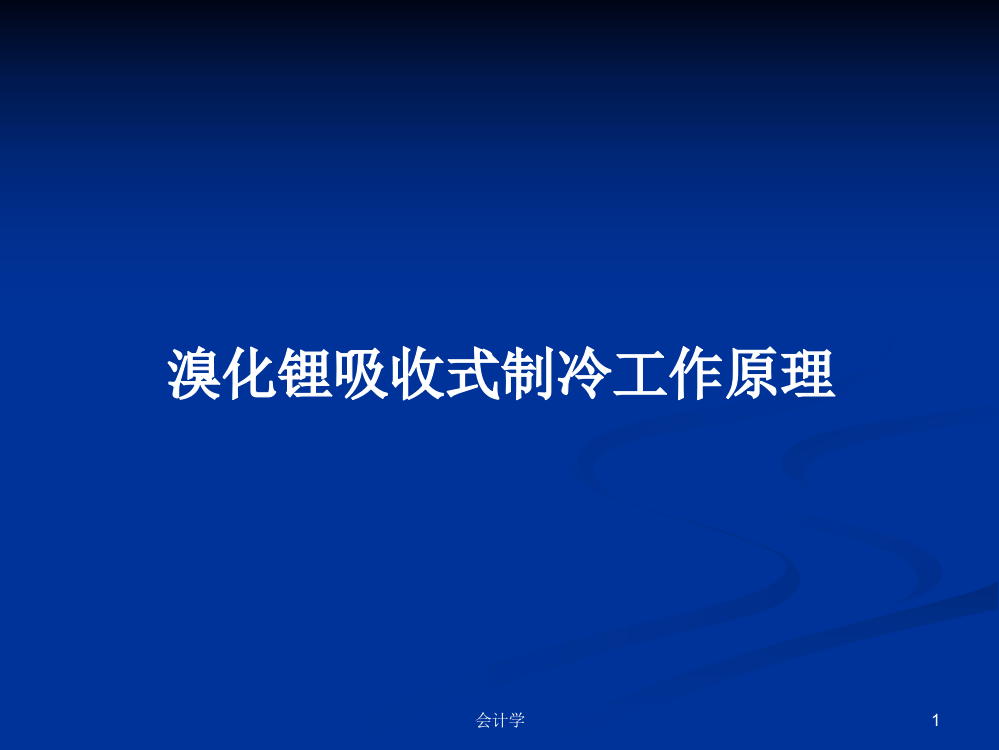 溴化锂吸收式制冷工作原理

会计学

1